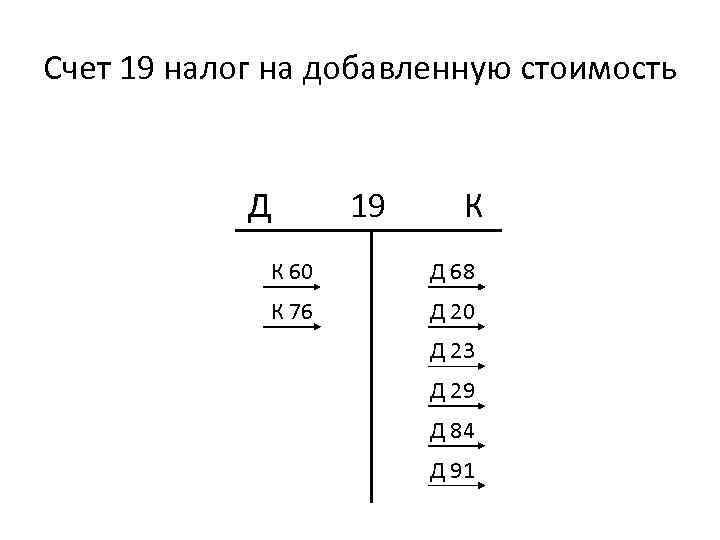 Счет 19 налог на добавленную стоимость

Д 19 К

К 60
К 76

Д 68
Д 20
Д 23
Д 29
Д 84
Д 91